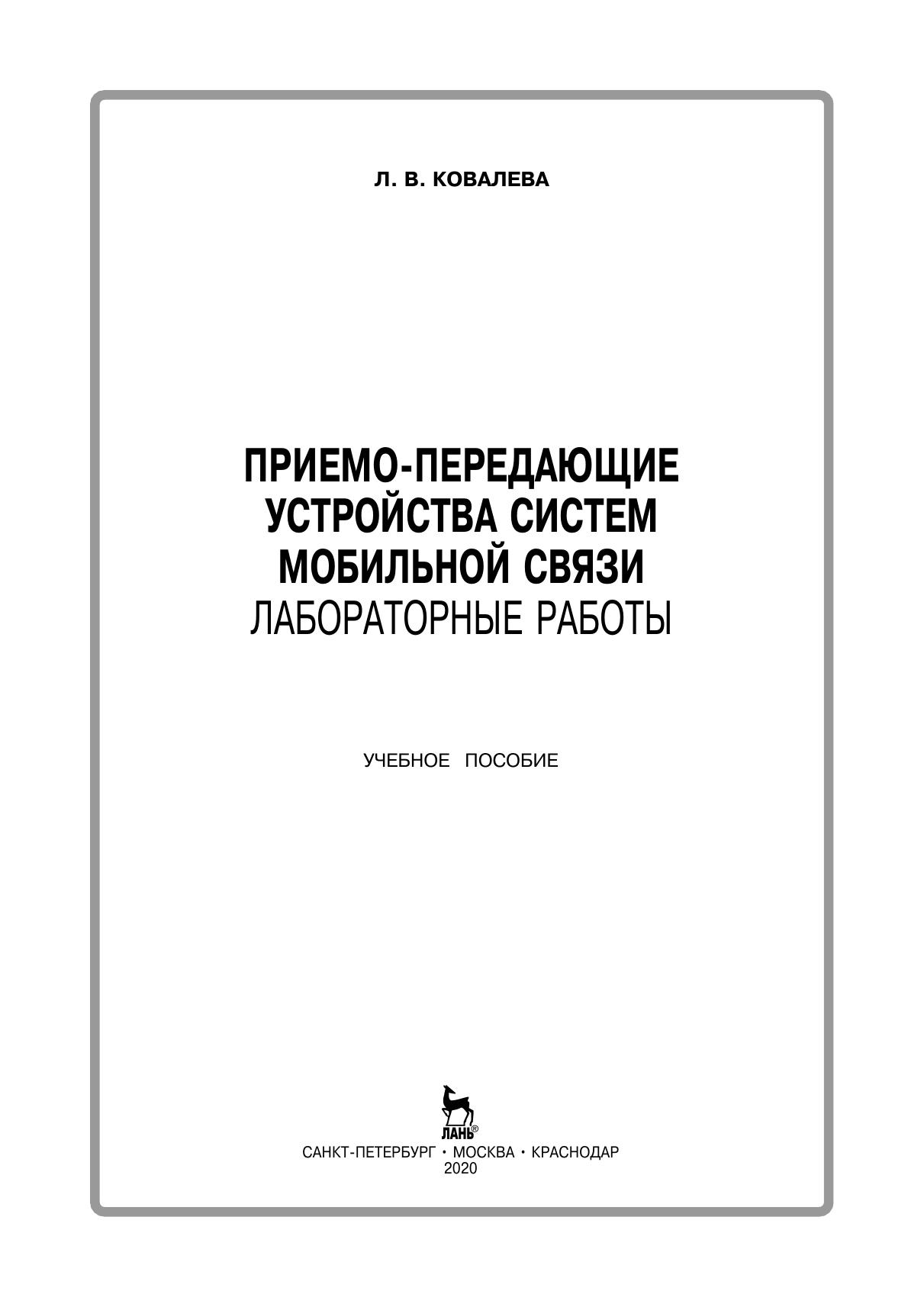 Л. В. КОВАЛЕВА

ПРИЕМО-ПЕРЕДАЮЩИЕ УСТРОЙСТВА СИСТЕМ МОБИЛЬНОЙ СВЯЗИ
ЛАБОРАТОРНЫЕ РАБОТЫ

УЧЕБНОЕ ПОСОБИЕ

ЛАНЬ®

САНКТ-ПЕТЕРБУРГ • МОСКВА • КРАСНОДАР
2020